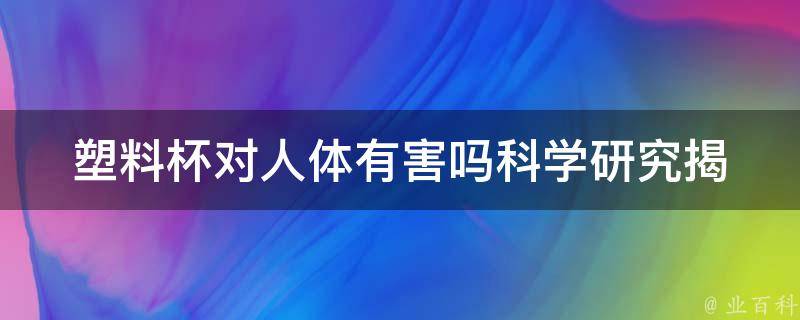 塑料杯对人体有害吗科学研究揭

@ 业百科